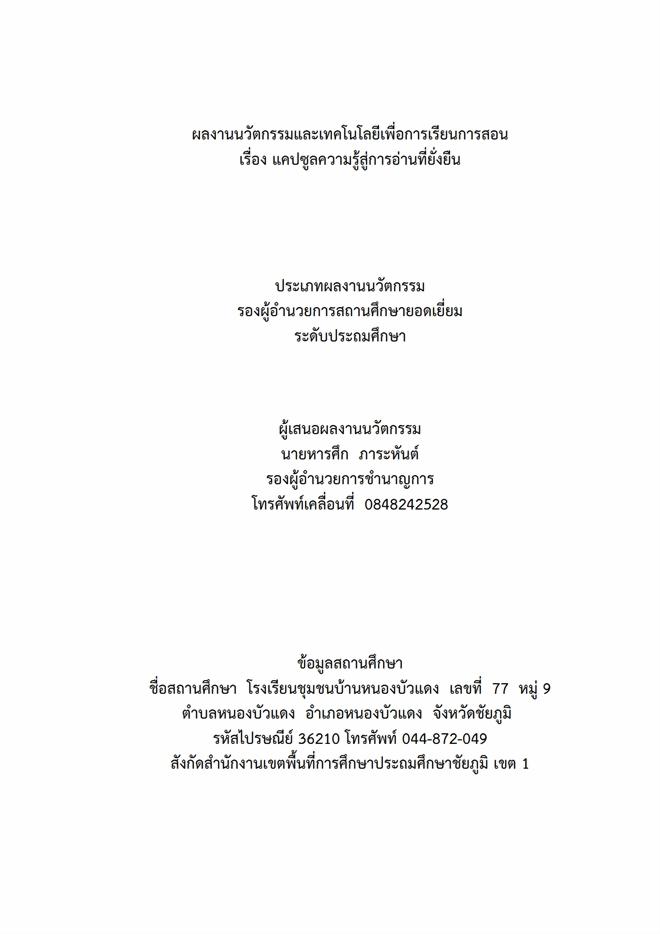 ผลงานนวัตกรรมและเทคโนโลยีเพื่อการเรียนการสอน
เรื่อง แคปซูลความรู้สู่การอ่านที่ยั่งยืน

ประเภทผลงานนวัตกรรม
รองผู้อำนวยการสถานศึกษายอดเยี่ยม
ระดับประถมศึกษา

ผู้เสนอผลงานนวัตกรรม
นายหารศึก ภาระหันต์
รองผู้อำนวยการชำนาญการ
โทรศัพท์เคลื่อนที่ 0848242528

ข้อมูลสถานศึกษา
ชื่อสถานศึกษา โรงเรียนชุมชนบ้านหนองบัวแดง เลขที่ 77 หมู่ 9
ตำบลหนองบัวแดง อำเภอหนองบัวแดง จังหวัดชัยภูมิ
รหัสไปรษณีย์ 36210 โทรศัพท์ 044-872-049
สังกัดสำนักงานเขตพื้นที่การศึกษาประถมศึกษาชัยภูมิ เขต 1